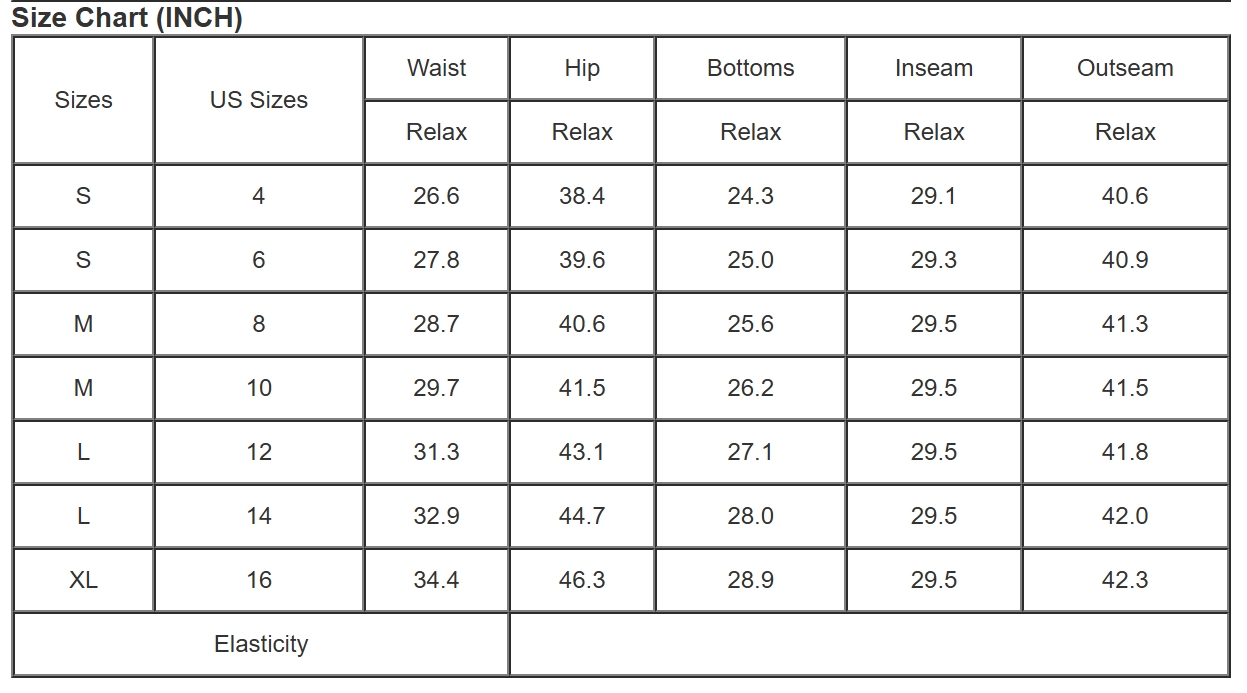 Size Chart (INCH)

| Sizes | US Sizes | Waist | Hip | Bottoms | Inseam | Outseam |
|---|---|---|---|---|---|---|
| | | Relax | Relax | Relax | Relax | Relax |
| S | 4 | 26.6 | 38.4 | 24.3 | 29.1 | 40.6 |
| S | 6 | 27.8 | 39.6 | 25.0 | 29.3 | 40.9 |
| M | 8 | 28.7 | 40.6 | 25.6 | 29.5 | 41.3 |
| M | 10 | 29.7 | 41.5 | 26.2 | 29.5 | 41.5 |
| L | 12 | 31.3 | 43.1 | 27.1 | 29.5 | 41.8 |
| L | 14 | 32.9 | 44.7 | 28.0 | 29.5 | 42.0 |
| XL | 16 | 34.4 | 46.3 | 28.9 | 29.5 | 42.3 |
| Elasticity | | | | | | |